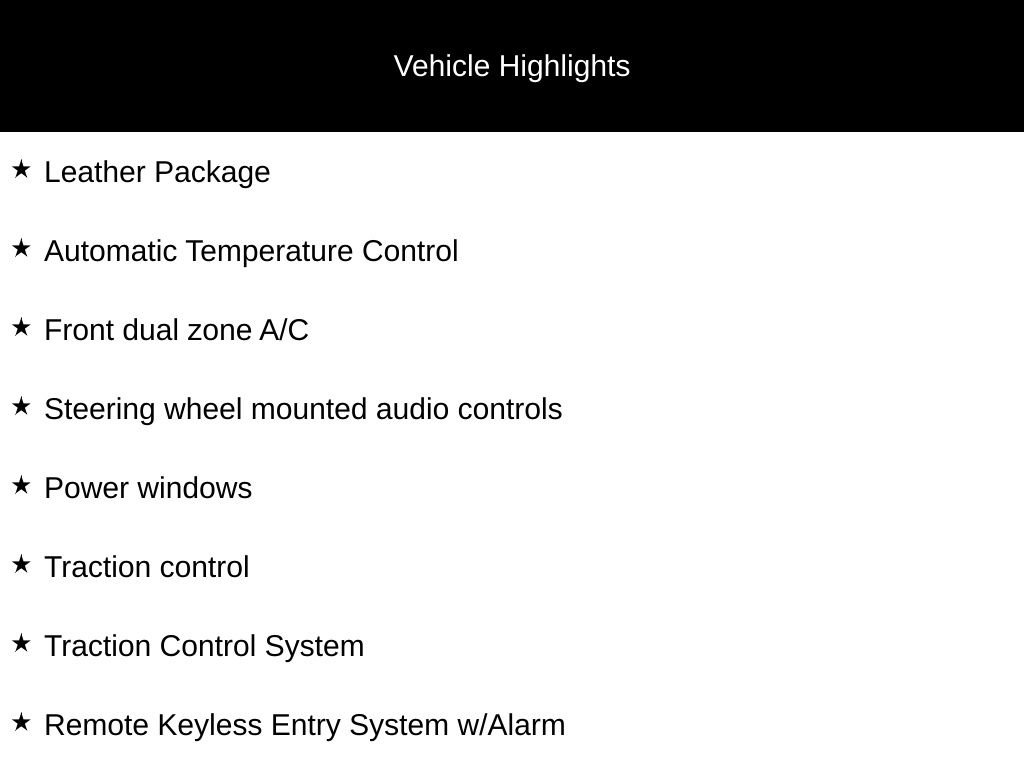 Vehicle Highlights

★ Leather Package

★ Automatic Temperature Control

★ Front dual zone A/C

★ Steering wheel mounted audio controls

★ Power windows

★ Traction control

★ Traction Control System

★ Remote Keyless Entry System w/Alarm